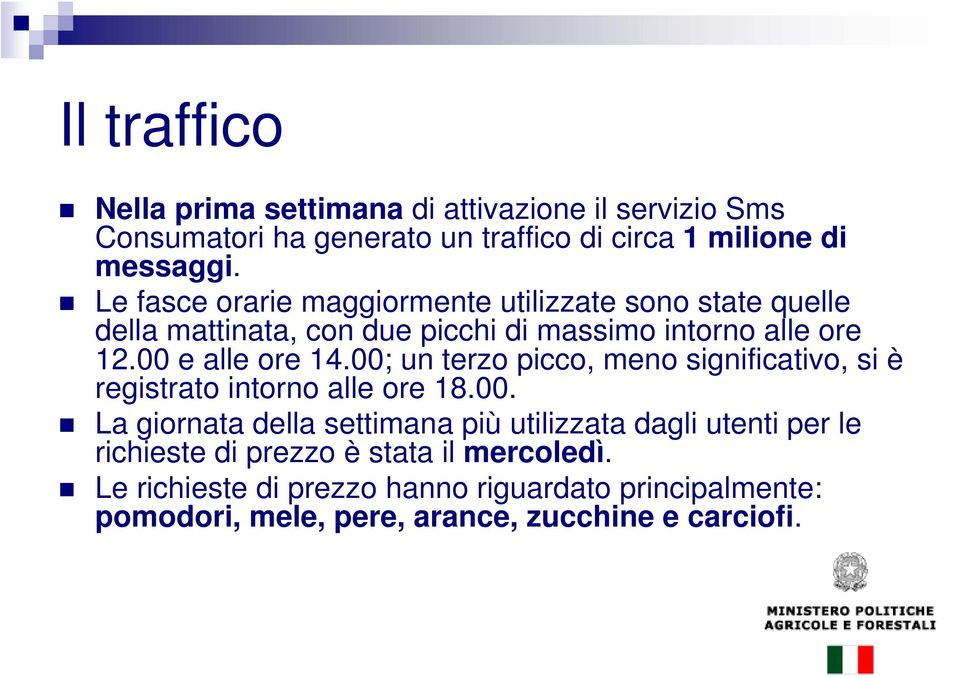 Il traffico

Nella prima settimana di attivazione il servizio Sms Consumatori ha generato un traffico di circa 1 milione di messaggi.

Le fasce orarie maggiormente utilizzate sono state quelle della mattinata, con due picchi di massimo intorno alle ore 12.00 e alle ore 14.00; un terzo picco, meno significativo, si è registrato intorno alle ore 18.00.

La giornata della settimana più utilizzata dagli utenti per le richieste di prezzo è stata il mercoledì.

Le richieste di prezzo hanno riguardato principalmente: pomodori, mele, pere, arance, zucchine e carciofi.

MINISTERO POLITICHE AGRICOLE E FORESTALI